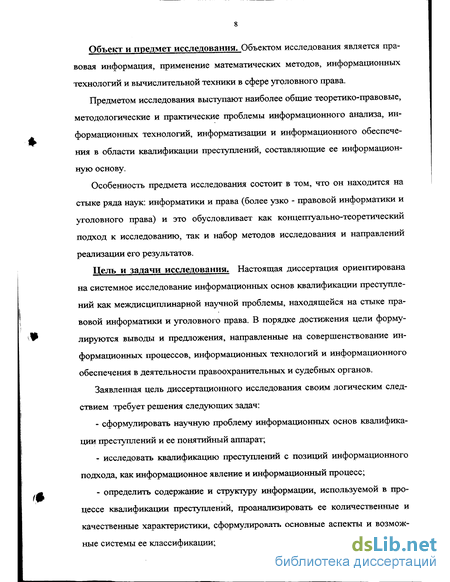 8

Объект и предмет исследования. Объектом исследования является правовая информация, применение математических методов, информационных технологий и вычислительной техники в сфере уголовного права.

Предметом исследования выступают наиболее общие теоретико-правовые, методологические и практические проблемы информационного анализа, информационных технологий, информатизации и информационного обеспечения в области квалификации преступлений, составляющие ее информационную основу.

Особенность предмета исследования состоит в том, что он находится на стыке ряда наук: информатики и права (более узко - правовой информатики и уголовного права) и это обусловливает как концептуально-теоретический подход к исследованию, так и набор методов исследования и направлений реализации его результатов.

Цель и задачи исследования. Настоящая диссертация ориентирована на системное исследование информационных основ квалификации преступлений как междисциплинарной научной проблемы, находящейся на стыке правовой информатики и уголовного права. В порядке достижения цели формулируются выводы и предложения, направленные на совершенствование информационных процессов, информационных технологий и информационного обеспечения в деятельности правоохранительных и судебных органов.

Заявленная цель диссертационного исследования своим логическим следствием требует решения следующих задач:

- сформулировать научную проблему информационных основ квалификации преступлений и ее понятийный аппарат;

- исследовать квалификацию преступлений с позиций информационного подхода, как информационное явление и информационный процесс;

- определить содержание и структуру информации, используемой в процессе квалификации преступлений, проанализировать ее количественные и качественные характеристики, сформулировать основные аспекты и возможные системы ее классификации;

dsLib.net
библиотека диссертаций